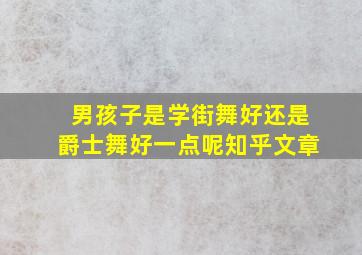 男孩子是学街舞好还是爵士舞好一点呢知乎文章